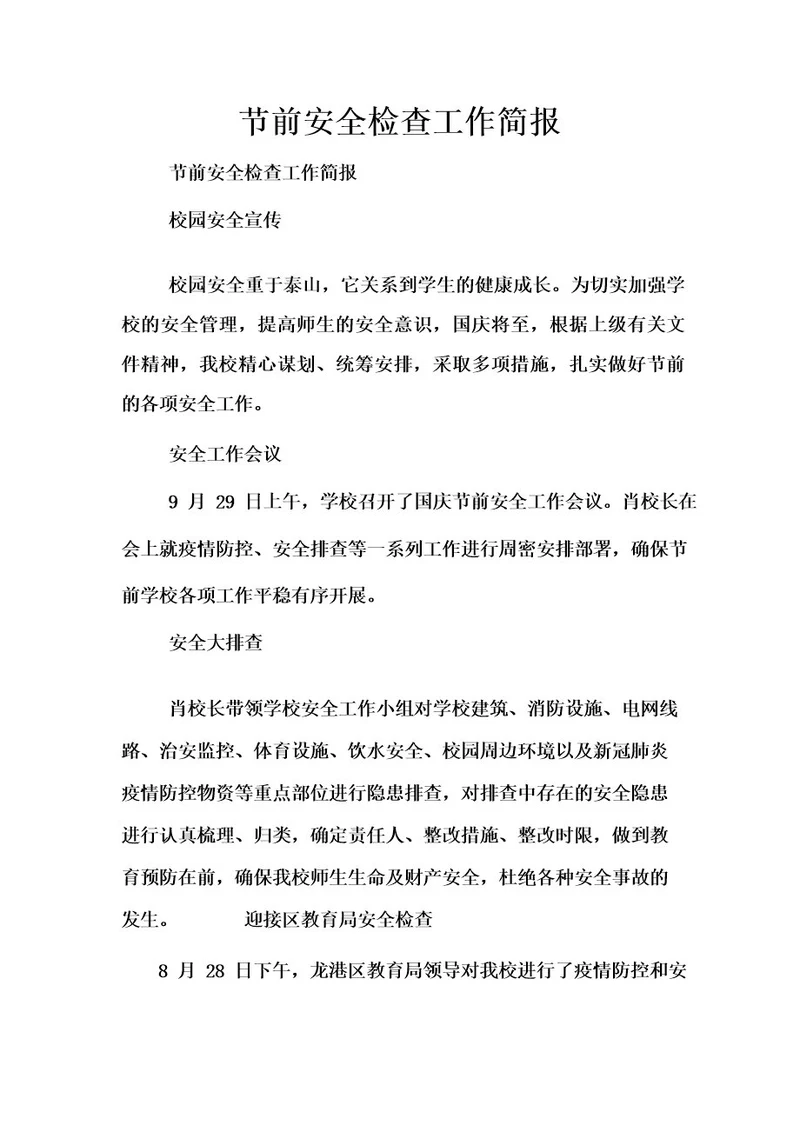 节前安全检查工作简报

节前安全检查工作简报

校园安全宣传

校园安全重于泰山，它关系到学生的健康成长。为切实加强学校的安全管理，提高师生的安全意识，国庆将至，根据上级有关文件精神，我校精心谋划、统筹安排，采取多项措施，扎实做好节前的各项安全工作。

安全工作会议

9 月 29 日上午，学校召开了国庆节前安全工作会议。肖校长在会上就疫情防控、安全排查等一系列工作进行周密安排部署，确保节前学校各项工作平稳有序开展。

安全大排查

肖校长带领学校安全工作小组对学校建筑、消防设施、电网线路、治安监控、体育设施、饮水安全、校园周边环境以及新冠肺炎疫情防控物资等重点部位进行隐患排查，对排查中存在的安全隐患进行认真梳理、归类，确定责任人、整改措施、整改时限，做到教育预防在前，确保我校师生生命及财产安全，杜绝各种安全事故的发生。 迎接区教育局安全检查

8 月 28 日下午，龙港区教育局领导对我校进行了疫情防控和安